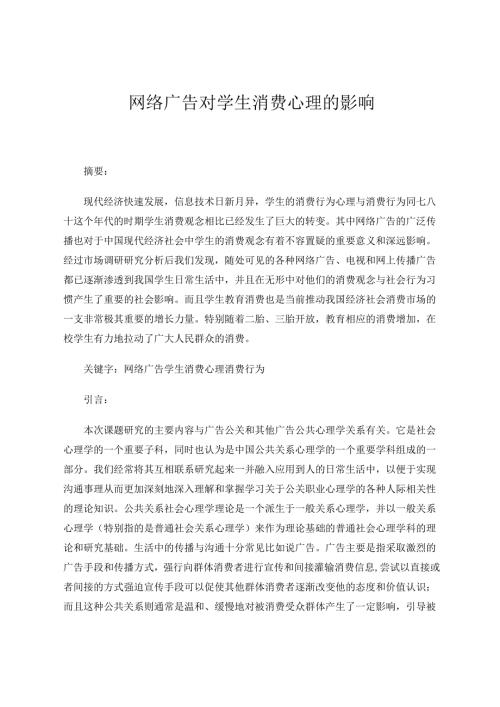 网络广告对学生消费心理的影响

摘要：

现代经济快速发展，信息技术日新月异，学生的消费行为心理与消费行为同七八十这个年代的时期学生消费观念相比已经发生了巨大的转变。其中网络广告的广泛传播也对于中国现代经济社会中学生的消费观念有着不容置疑的重要意义和深远影响。经过市场调研研究分析后我们发现，随处可见的各种网络广告、电视和网上传播广告都已逐渐渗透到我国学生日常生活中，并且在无形中对他们的消费观念与社会行为习惯产生了重要的社会影响。而且学生教育消费也是当前推动我国经济社会消费市场的一支非常极其重要的增长力量。特别随着二胎、三胎开放，教育相应的消费增加，在校学生有力地拉动了广大人民群众的消费。

关键字：网络广告学生消费心理消费行为

引言：

本次课题研究的主要内容与广告公关和其他广告公共心理学关系有关。它是社会心理学的一个重要子科，同时也认为是中国公共关系心理学的一个重要学科组成的一部分。我们经常将其互相联系研究起来一并融入应用到人的日常生活中，以便于实现沟通事理从而更加深刻地深入理解和掌握学习关于公关职业心理学的各种人际相关性的理论知识。公共关系社会心理学理论是一个派生于一般关系心理学，并以一般关系心理学（特别指的是普通社会关系心理学）来作为理论基础的普通社会心理学科的理论和研究基础。生活中的传播与沟通十分常见比如说广告。广告主要是指采取激烈的广告手段和传播方式，强行向群体消费者进行宣传和间接灌输消费信息,尝试以直接或者间接的方式强迫宣传手段可以促使其他群体消费者逐渐改变他的态度和价值认识；而且这种公共关系则通常是温和、缓慢地对被消费受众群体产生了一定影响，引导被